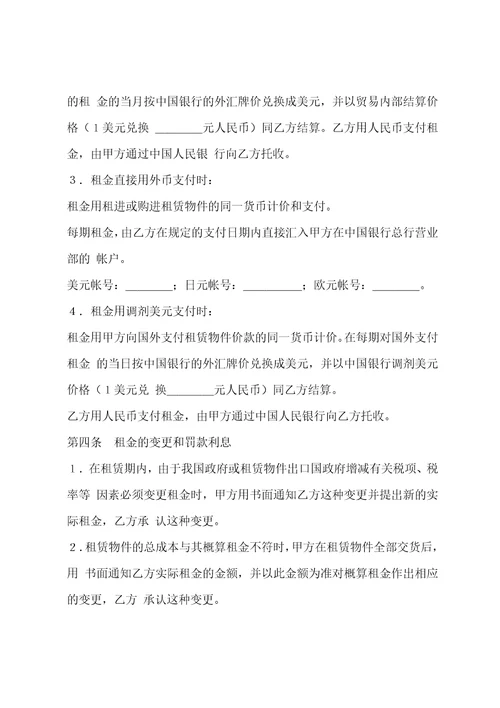 的租 金的当月按中国银行的外汇牌价兑换成美元，并以贸易内部结算价格（1美元兑换 ________元人民币）同乙方结算。乙方用人民币支付租金，由甲方通过中国人民银 行向乙方托收。

3．租金直接用外币支付时：

租金用租进或购进租赁物件的同一货币计价和支付。

每期租金，由乙方在规定的支付日期内直接汇入甲方在中国银行总行营业部的 帐户。

美元帐号：________；日元帐号：__________；欧元帐号：________。

4．租金用调剂美元支付时：

租金用甲方向国外支付租赁物件价款的同一货币计价。在每期对国外支付租金 的当日按中国银行的外汇牌价兑换成美元，并以中国银行调剂美元价格（1美元兑 换________元人民币）同乙方结算。

乙方用人民币支付租金，由甲方通过中国人民银行向乙方托收。

第四条　租金的变更和罚款利息

1．在租赁期内，由于我国政府或租赁物件出口国政府增减有关税项、税率等 因素必须变更租金时，甲方用书面通知乙方这种变更并提出新的实际租金，乙方承 认这种变更。

2．租赁物件的总成本与其概算租金不符时，甲方在租赁物件全部交货后，用 书面通知乙方实际租金的金额，并以此金额为准对概算租金作出相应的变更，乙方 承认这种变更。